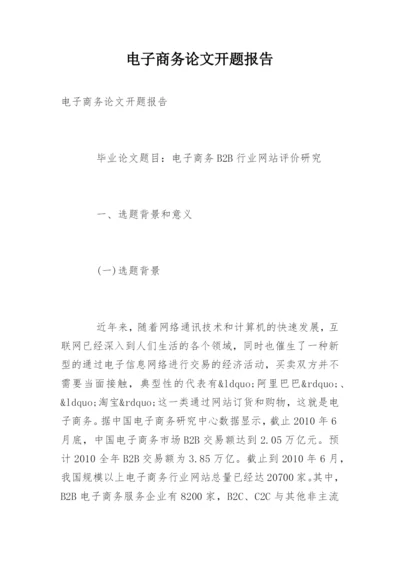 电子商务论文开题报告

电子商务论文开题报告

毕业论文题目：电子商务 B2B 行业网站评价研究

一、选题背景和意义

(一)选题背景

近年来，随着网络通讯技术和计算机的快速发展，互联网已经深入到人们生活的各个领域，同时也催生了一种新型的通过电子信息网络进行交易的经济活动，买卖双方并不需要当面接触，典型性的代表有&ldquo;阿里巴巴&rdquo;、&ldquo;淘宝&rdquo;这一类通过网站订货和购物，这就是电子商务。据中国电子商务研究中心数据显示，截止 2010 年 6 月底，中国电子商务市场 B2B 交易额达到 2.05 万亿元。预计 2010 全年 B2B 交易额为 3.85 万亿。截止到 2010 年 6 月，我国规模以上电子商务行业网站总量已经达 20700 家。其中，B2B 电子商务服务企业有 8200 家，B2C、C2C 与其他非主流